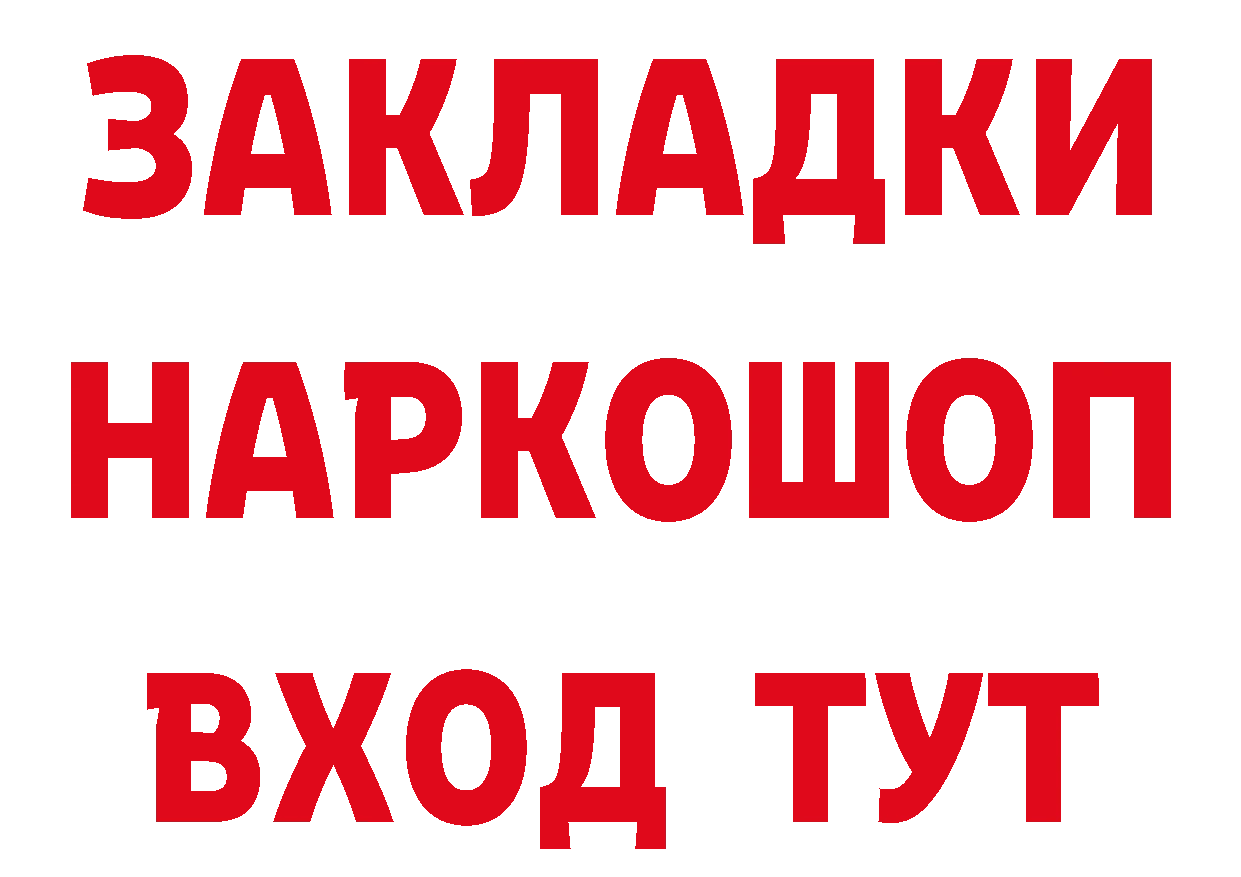 ЗАКЛАДКИ НАРКОШОП ВХОД ТУТ